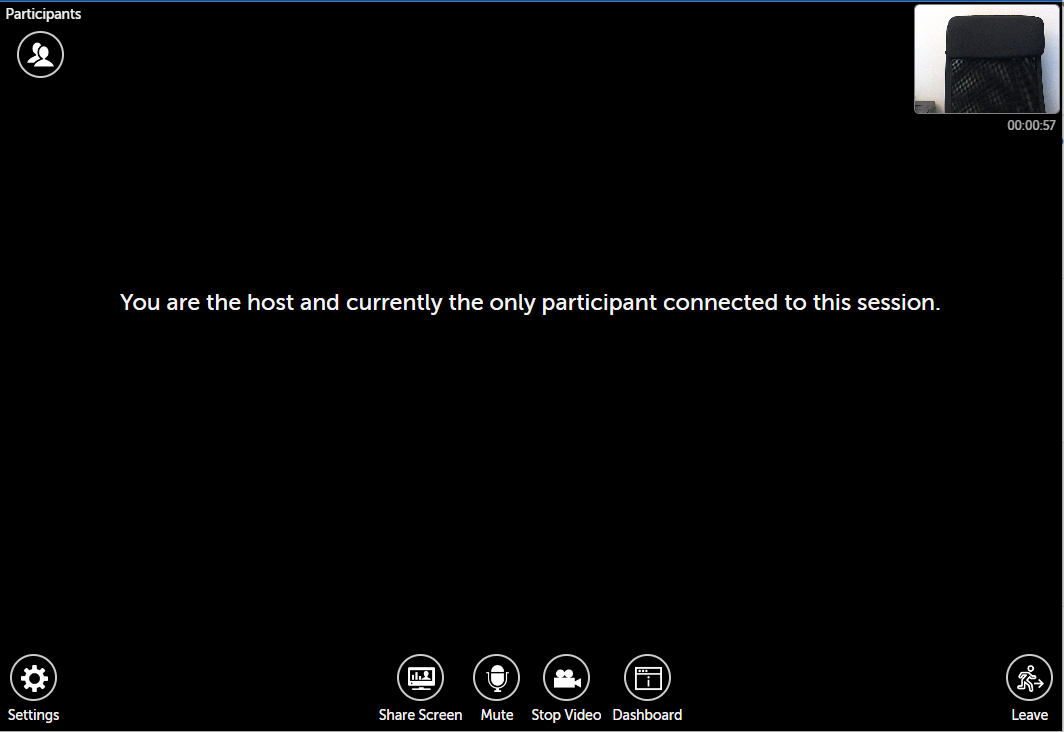 Participants

00:00:57

You are the host and currently the only participant connected to this session.

Settings

Share Screen

Mute

Stop Video

Dashboard

Leave